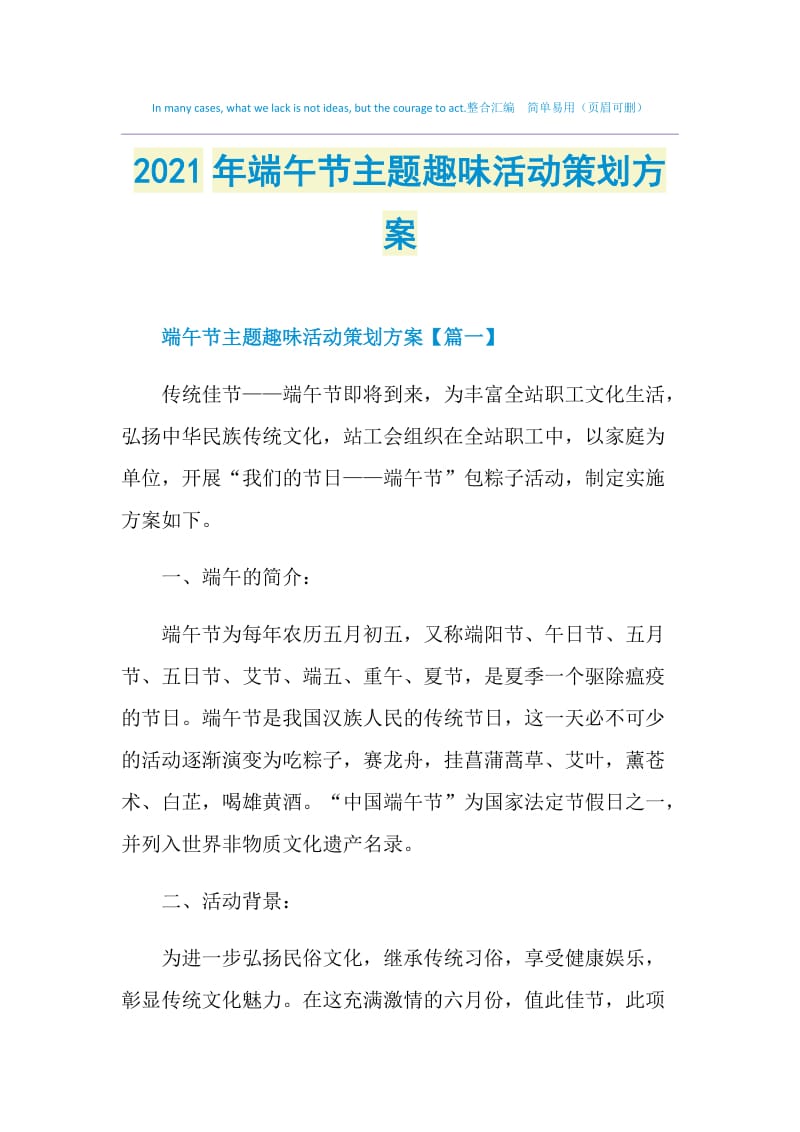 In many cases, what we lack is not ideas, but the courage to act.整合汇编 简单易用（页眉可删）

2021年端午节主题趣味活动策划方案

端午节主题趣味活动策划方案【篇一】

传统佳节——端午节即将到来，为丰富全站职工文化生活，弘扬中华民族传统文化，站工会组织在全站职工中，以家庭为单位，开展“我们的节日——端午节”包粽子活动，制定实施方案如下。

一、端午的简介：

端午节为每年农历五月初五，又称端阳节、午日节、五月节、五日节、艾节、端五、重午、夏节，是夏季一个驱除瘟疫的节日。端午节是我国汉族人民的传统节日，这一天必不可少的活动逐渐演变为吃粽子，赛龙舟，挂菖蒲蒿草、艾叶，薰苍术、白芷，喝雄黄酒。“中国端午节”为国家法定节假日之一，并列入世界非物质文化遗产名录。

二、活动背景：

为进一步弘扬民俗文化，继承传统习俗，享受健康娱乐，彰显传统文化魅力。在这充满激情的六月份，值此佳节，此项